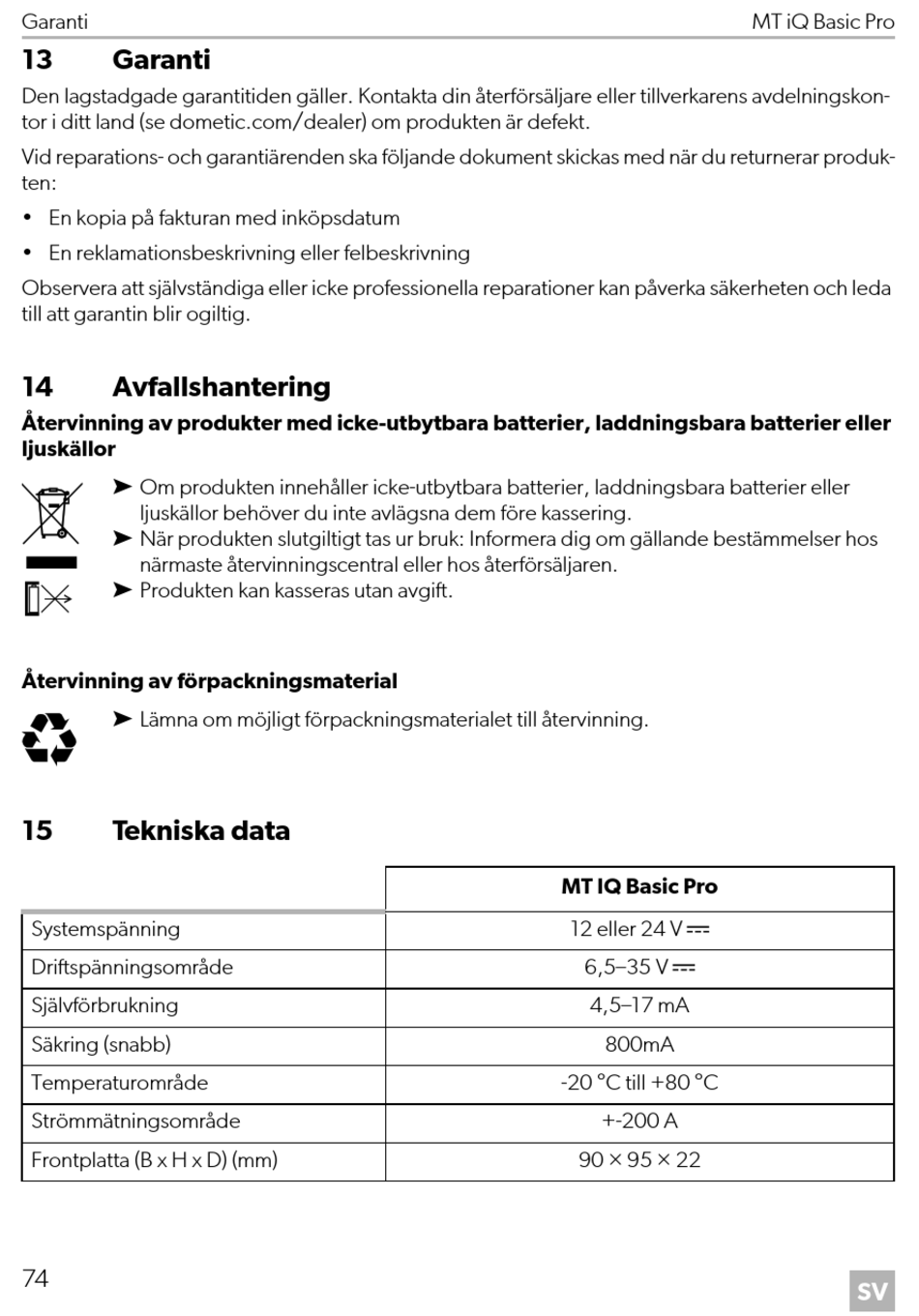 Garanti MT iQ Basic Pro

13 Garanti

Den lagstadgade garantitiden gäller. Kontakta din återförsäljare eller tillverkarens avdelningskontor i ditt land (se dometic.com/dealer) om produkten är defekt.

Vid reparations- och garantiärenden ska följande dokument skickas med när du returnerar produkten:

• En kopia på fakturan med inköpsdatum

• En reklamationsbeskrivning eller felbeskrivning

Observera att självständiga eller icke professionella reparationer kan påverka säkerheten och leda till att garantin blir ogiltig.

14 Avfallshantering

Återvinning av produkter med icke-utbytbara batterier, laddningsbara batterier eller ljuskällor

➤ Om produkten innehåller icke-utbytbara batterier, laddningsbara batterier eller ljuskällor behöver du inte avlägsna dem före kassering.

➤ När produkten slutgiltigt tas ur bruk: Informera dig om gällande bestämmelser hos närmaste återvinningscentral eller hos återförsäljaren.

➤ Produkten kan kasseras utan avgift.

Återvinning av förpackningsmaterial

➤ Lämna om möjligt förpackningsmaterialet till återvinning.

15 Tekniska data

| | MT IQ Basic Pro |
|---|---|
| Systemspänning | 12 eller 24 V ⎓ |
| Driftspänningsområde | 6,5–35 V ⎓ |
| Självförbrukning | 4,5–17 mA |
| Säkring (snabb) | 800mA |
| Temperaturområde | -20 °C till +80 °C |
| Strömmätningsområde | +-200 A |
| Frontplatta (B x H x D) (mm) | 90 × 95 × 22 |

74

SV